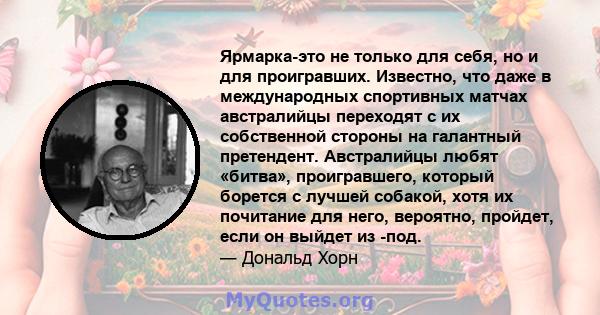 Ярмарка-это не только для себя, но и для проигравших. Известно, что даже в международных спортивных матчах австралийцы переходят с их собственной стороны на галантный претендент. Австралийцы любят «битва», проигравшего, который борется с лучшей собакой, хотя их почитание для него, вероятно, пройдет, если он выйдет из -под.
— Дональд Хорн

MyQuotes.org